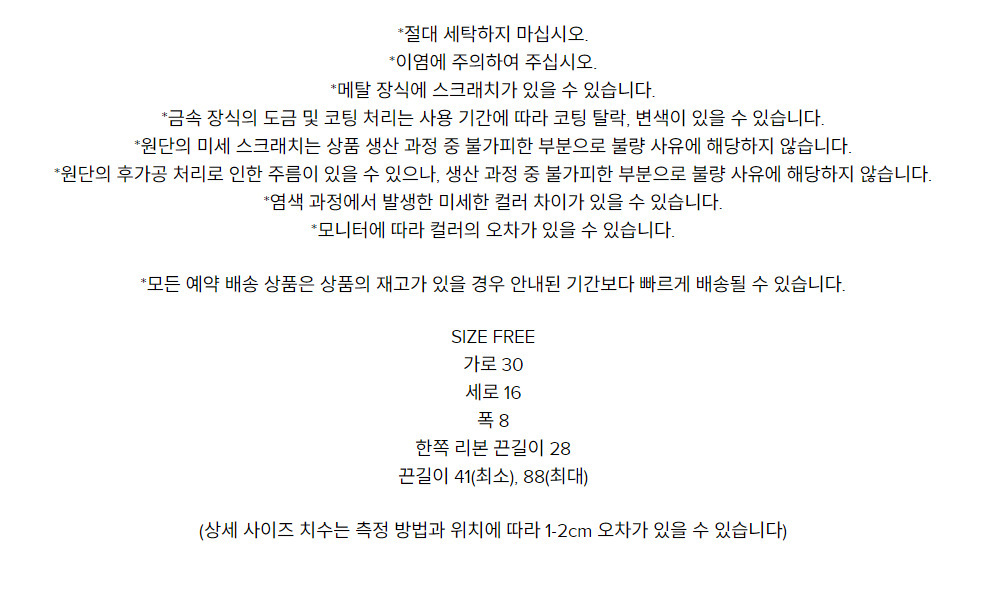 *절대 세탁하지 마십시오.
*이염에 주의하여 주십시오.
*메탈 장식에 스크래치가 있을 수 있습니다.
*금속 장식의 도금 및 코팅 처리는 사용 기간에 따라 코팅 탈락, 변색이 있을 수 있습니다.
*원단의 미세 스크래치는 상품 생산 과정 중 불가피한 부분으로 불량 사유에 해당하지 않습니다.
*원단의 후가공 처리로 인한 주름이 있을 수 있으나, 생산 과정 중 불가피한 부분으로 불량 사유에 해당하지 않습니다.
*염색 과정에서 발생한 미세한 컬러 차이가 있을 수 있습니다.
*모니터에 따라 컬러의 오차가 있을 수 있습니다.

*모든 예약 배송 상품은 상품의 재고가 있을 경우 안내된 기간보다 빠르게 배송될 수 있습니다.

SIZE FREE
가로 30
세로 16
폭 8
한쪽 리본 끈길이 28
끈길이 41(최소), 88(최대)

(상세 사이즈 치수는 측정 방법과 위치에 따라 1-2cm 오차가 있을 수 있습니다)